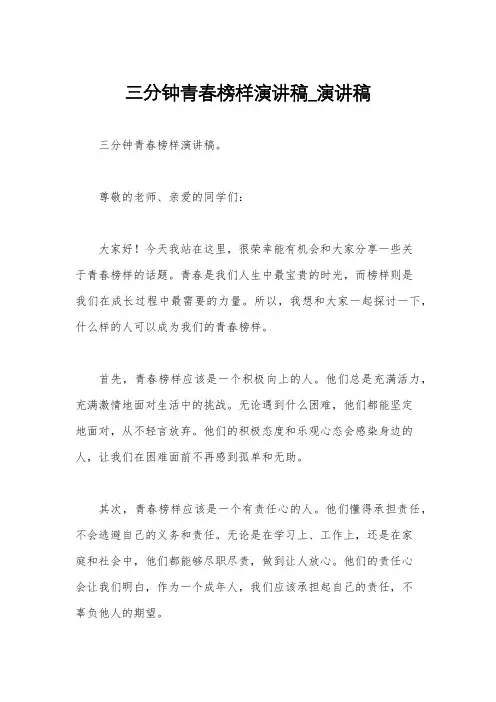 三分钟青春榜样演讲稿_演讲稿

三分钟青春榜样演讲稿。

尊敬的老师、亲爱的同学们：

大家好！今天我站在这里，很荣幸能有机会和大家分享一些关于青春榜样的话题。青春是我们人生中最宝贵的时光，而榜样则是我们在成长过程中最需要的力量。所以，我想和大家一起探讨一下，什么样的人可以成为我们的青春榜样。

首先，青春榜样应该是一个积极向上的人。他们总是充满活力，充满激情地面对生活中的挑战。无论遇到什么困难，他们都能坚定地面对，从不轻言放弃。他们的积极态度和乐观心态会感染身边的人，让我们在困难面前不再感到孤单和无助。

其次，青春榜样应该是一个有责任心的人。他们懂得承担责任，不会逃避自己的义务和责任。无论是在学习上、工作上，还是在家庭和社会中，他们都能够尽职尽责，做到让人放心。他们的责任心会让我们明白，作为一个成年人，我们应该承担起自己的责任，不辜负他人的期望。